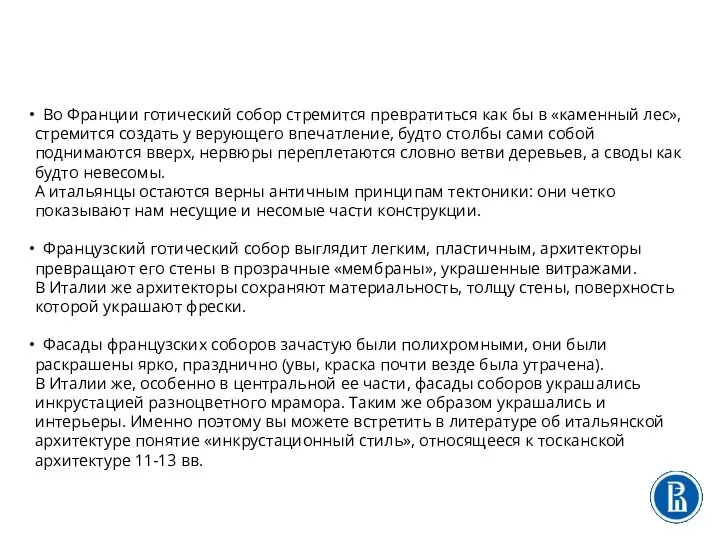 • Во Франции готический собор стремится превратиться как бы в «каменный лес», стремится создать у верующего впечатление, будто столбы сами собой поднимаются вверх, нервюры переплетаются словно ветви деревьев, а своды как будто невесомы.
А итальянцы остаются верны античным принципам тектоники: они четко показывают нам несущие и несомые части конструкции.

• Французский готический собор выглядит легким, пластичным, архитекторы превращают его стены в прозрачные «мембраны», украшенные витражами.
В Италии же архитекторы сохраняют материальность, толщу стены, поверхность которой украшают фрески.

• Фасады французских соборов зачастую были полихромными, они были раскрашены ярко, празднично (увы, краска почти везде была утрачена).
В Италии же, особенно в центральной ее части, фасады соборов украшались инкрустацией разноцветного мрамора. Таким же образом украшались и интерьеры. Именно поэтому вы можете встретить в литературе об итальянской архитектуре понятие «инкрустационный стиль», относящееся к тосканской архитектуре 11-13 вв.